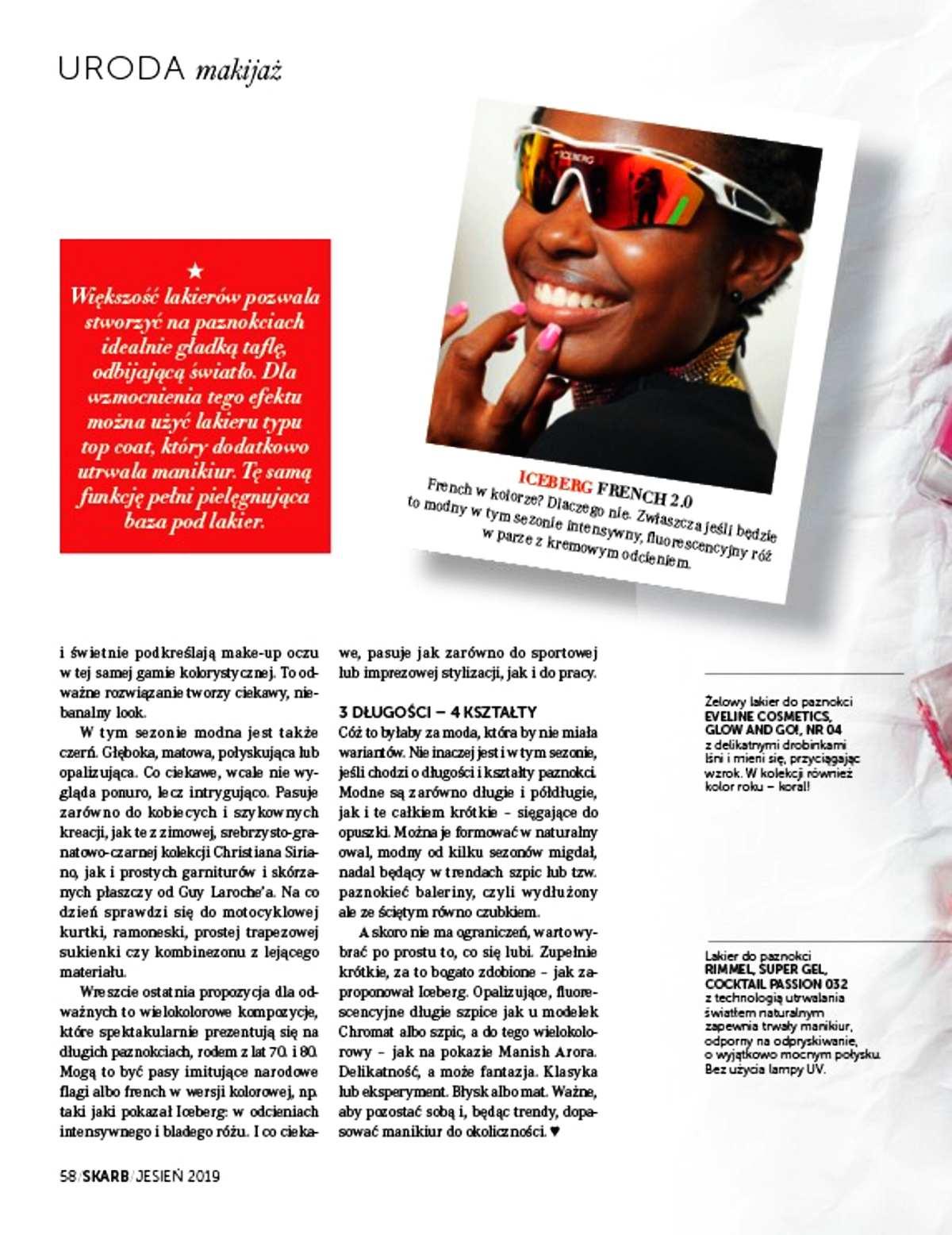 URODA makijaż

★
Większość lakierów pozwala stworzyć na paznokciach idealnie gładką taflę, odbijającą światło. Dla wzmocnienia tego efektu można użyć lakieru typu top coat, który dodatkowo utrwala manikiur. Tę samą funkcję pełni pielęgnująca baza pod lakier.

ICEBERG FRENCH 2.0
French w kolorze? Dlaczego nie. Zwłaszcza jeśli będzie to modny w tym sezonie intensywny, fluorescencyjny róż w parze z kremowym odcieniem.

i świetnie podkreślają make-up oczu w tej samej gamie kolorystycznej. To odważne rozwiązanie tworzy ciekawy, niebanalny look.

W tym sezonie modna jest także czerń. Głęboka, matowa, połyskująca lub opalizująca. Co ciekawe, wcale nie wygląda ponuro, lecz intrygująco. Pasuje zarówno do kobiecych i szykownych kreacji, jak te z zimowej, srebrzysto-granatowo-czarnej kolekcji Christiana Siriano, jak i prostych garniturów i skórzanych płaszczy od Guy Laroche'a. Na co dzień sprawdzi się do motocyklowej kurtki, ramoneski, prostej trapezowej sukienki czy kombinezonu z lejącego materiału.

Wreszcie ostatnia propozycja dla odważnych to wielokolorowe kompozycje, które spektakularnie prezentują się na długich paznokciach, rodem z lat 70. i 80. Mogą to być pasy imitujące narodowe flagi albo french w wersji kolorowej, np. taki jaki pokazał Iceberg: w odcieniach intensywnego i bladego różu. I co ciekawe, pasuje jak zarówno do sportowej lub imprezowej stylizacji, jak i do pracy.

3 DŁUGOŚCI – 4 KSZTAŁTY
Cóż to byłaby za moda, która by nie miała wariantów. Nie inaczej jest i w tym sezonie, jeśli chodzi o długości i kształty paznokci. Modne są zarówno długie i półdługie, jak i te całkiem krótkie – sięgające do opuszki. Można je formować w naturalny owal, modny od kilku sezonów migdał, nadal będący w trendach szpic lub tzw. paznokieć baleriny, czyli wydłużony ale ze ściętym równo czubkiem.

A skoro nie ma ograniczeń, warto wybrać po prostu to, co się lubi. Zupełnie krótkie, za to bogato zdobione – jak zaproponował Iceberg. Opalizujące, fluorescencyjne długie szpice jak u modelek Chromat albo szpic, a do tego wielokolorowy – jak na pokazie Manish Arora. Delikatność, a może fantazja. Klasyka lub eksperyment. Błysk albo mat. Ważne, aby pozostać sobą i, będąc trendy, dopasować manikiur do okoliczności. ♥

Żelowy lakier do paznokci
EVELINE COSMETICS, GLOW AND GO!, NR 04
z delikatnymi drobinkami lśni i mieni się, przyciągając wzrok. W kolekcji również kolor roku – koral!

Lakier do paznokci
RIMMEL, SUPER GEL, COCKTAIL PASSION 032
z technologią utrwalania światłem naturalnym zapewnia trwały manikiur, odporny na odpryskiwanie, o wyjątkowo mocnym połysku. Bez użycia lampy UV.

58/SKARB/JESIEŃ 2019